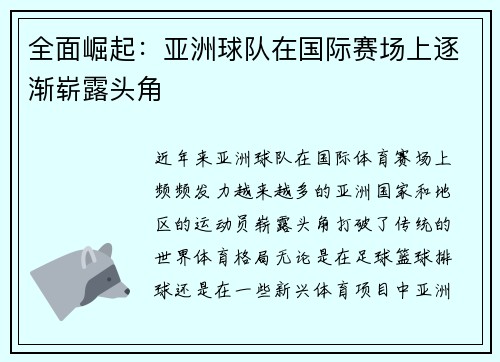 全面崛起：亚洲球队在国际赛场上逐渐崭露头角

近年来亚洲球队在国际体育赛场上频频发力越来越多的亚洲国家和地区的运动员崭露头角打破了传统的世界体育格局无论是在足球篮球排球还是在一些新兴体育项目中亚洲